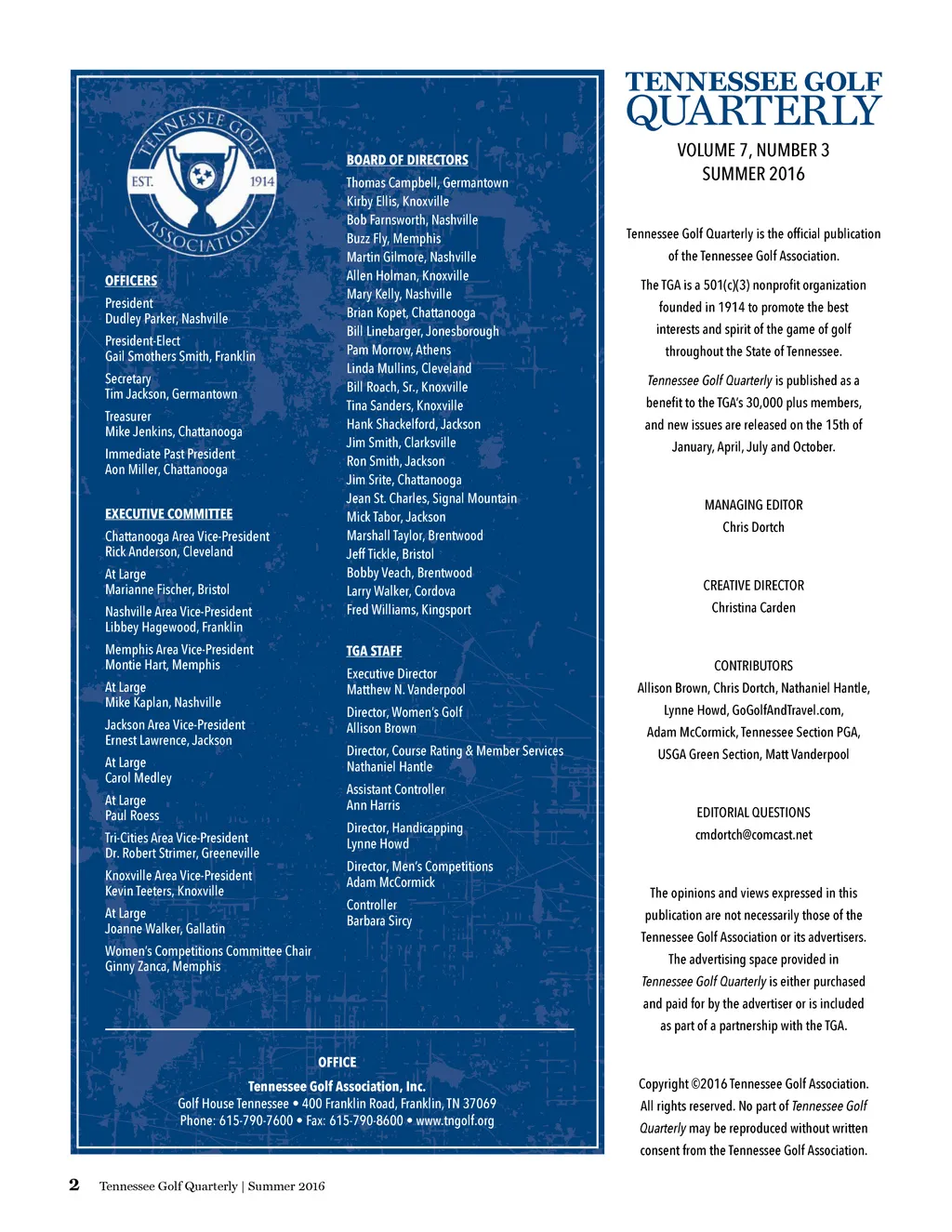 TENNESSEE GOLF ASSOCIATION
EST. 1914

OFFICERS
President
Dudley Parker, Nashville
President-Elect
Gail Smothers Smith, Franklin
Secretary
Tim Jackson, Germantown
Treasurer
Mike Jenkins, Chattanooga
Immediate Past President
Aon Miller, Chattanooga

EXECUTIVE COMMITTEE
Chattanooga Area Vice-President
Rick Anderson, Cleveland
At Large
Marianne Fischer, Bristol
Nashville Area Vice-President
Libbey Hagewood, Franklin
Memphis Area Vice-President
Montie Hart, Memphis
At Large
Mike Kaplan, Nashville
Jackson Area Vice-President
Ernest Lawrence, Jackson
At Large
Carol Medley
At Large
Paul Roess
Tri-Cities Area Vice-President
Dr. Robert Strimer, Greeneville
Knoxville Area Vice-President
Kevin Teeters, Knoxville
At Large
Joanne Walker, Gallatin
Women's Competitions Committee Chair
Ginny Zanca, Memphis

BOARD OF DIRECTORS
Thomas Campbell, Germantown
Kirby Ellis, Knoxville
Bob Farnsworth, Nashville
Buzz Fly, Memphis
Martin Gilmore, Nashville
Allen Holman, Knoxville
Mary Kelly, Nashville
Brian Kopet, Chattanooga
Bill Linebarger, Jonesborough
Pam Morrow, Athens
Linda Mullins, Cleveland
Bill Roach, Sr., Knoxville
Tina Sanders, Knoxville
Hank Shackelford, Jackson
Jim Smith, Clarksville
Ron Smith, Jackson
Jim Srite, Chattanooga
Jean St. Charles, Signal Mountain
Mick Tabor, Jackson
Marshall Taylor, Brentwood
Jeff Tickle, Bristol
Bobby Veach, Brentwood
Larry Walker, Cordova
Fred Williams, Kingsport

TGA STAFF
Executive Director
Matthew N. Vanderpool
Director, Women's Golf
Allison Brown
Director, Course Rating & Member Services
Nathaniel Hantle
Assistant Controller
Ann Harris
Director, Handicapping
Lynne Howd
Director, Men's Competitions
Adam McCormick
Controller
Barbara Sircy

OFFICE
Tennessee Golf Association, Inc.
Golf House Tennessee • 400 Franklin Road, Franklin, TN 37069
Phone: 615-790-7600 • Fax: 615-790-8600 • www.tngolf.org

TENNESSEE GOLF QUARTERLY
VOLUME 7, NUMBER 3
SUMMER 2016

Tennessee Golf Quarterly is the official publication of the Tennessee Golf Association.

The TGA is a 501(c)(3) nonprofit organization founded in 1914 to promote the best interests and spirit of the game of golf throughout the State of Tennessee.

Tennessee Golf Quarterly is published as a benefit to the TGA's 30,000 plus members, and new issues are released on the 15th of January, April, July and October.

MANAGING EDITOR
Chris Dortch

CREATIVE DIRECTOR
Christina Carden

CONTRIBUTORS
Allison Brown, Chris Dortch, Nathaniel Hantle, Lynne Howd, GoGolfAndTravel.com, Adam McCormick, Tennessee Section PGA, USGA Green Section, Matt Vanderpool

EDITORIAL QUESTIONS
cmdortch@comcast.net

The opinions and views expressed in this publication are not necessarily those of the Tennessee Golf Association or its advertisers. The advertising space provided in Tennessee Golf Quarterly is either purchased and paid for by the advertiser or is included as part of a partnership with the TGA.

Copyright ©2016 Tennessee Golf Association. All rights reserved. No part of Tennessee Golf Quarterly may be reproduced without written consent from the Tennessee Golf Association.

2 Tennessee Golf Quarterly | Summer 2016